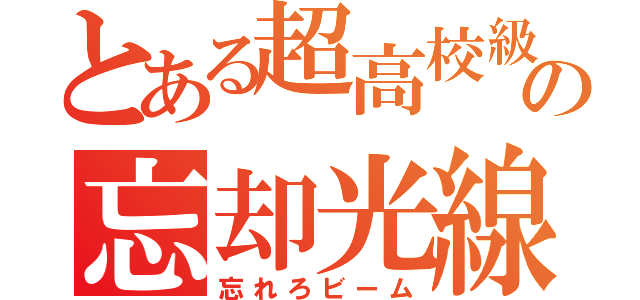 とある超高校級の
忘却光線
忘れろビーム